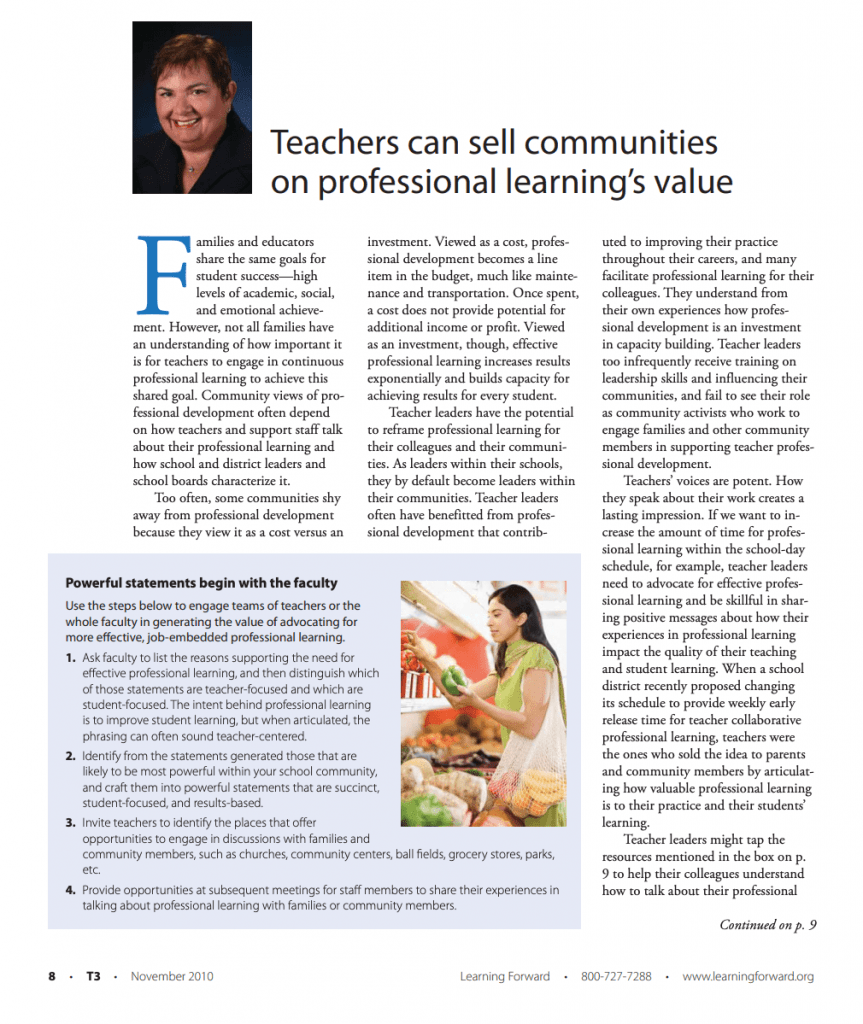 Teachers can sell communities on professional learning's value

Families and educators share the same goals for student success—high levels of academic, social, and emotional achievement. However, not all families have an understanding of how important it is for teachers to engage in continuous professional learning to achieve this shared goal. Community views of professional development often depend on how teachers and support staff talk about their professional learning and how school and district leaders and school boards characterize it.

Too often, some communities shy away from professional development because they view it as a cost versus an investment. Viewed as a cost, professional development becomes a line item in the budget, much like maintenance and transportation. Once spent, a cost does not provide potential for additional income or profit. Viewed as an investment, though, effective professional learning increases results exponentially and builds capacity for achieving results for every student.

Teacher leaders have the potential to reframe professional learning for their colleagues and their communities. As leaders within their schools, they by default become leaders within their communities. Teacher leaders often have benefitted from professional development that contributed to improving their practice throughout their careers, and many facilitate professional learning for their colleagues. They understand from their own experiences how professional development is an investment in capacity building. Teacher leaders too infrequently receive training on leadership skills and influencing their communities, and fail to see their role as community activists who work to engage families and other community members in supporting teacher professional development.

Teachers' voices are potent. How they speak about their work creates a lasting impression. If we want to increase the amount of time for professional learning within the school-day schedule, for example, teacher leaders need to advocate for effective professional learning and be skillful in sharing positive messages about how their experiences in professional learning impact the quality of their teaching and student learning. When a school district recently proposed changing its schedule to provide weekly early release time for teacher collaborative professional learning, teachers were the ones who sold the idea to parents and community members by articulating how valuable professional learning is to their practice and their students' learning.

Teacher leaders might tap the resources mentioned in the box on p. 9 to help their colleagues understand how to talk about their professional

Continued on p. 9

Powerful statements begin with the faculty

Use the steps below to engage teams of teachers or the whole faculty in generating the value of advocating for more effective, job-embedded professional learning.

1. Ask faculty to list the reasons supporting the need for effective professional learning, and then distinguish which of those statements are teacher-focused and which are student-focused. The intent behind professional learning is to improve student learning, but when articulated, the phrasing can often sound teacher-centered.

2. Identify from the statements generated those that are likely to be most powerful within your school community, and craft them into powerful statements that are succinct, student-focused, and results-based.

3. Invite teachers to identify the places that offer opportunities to engage in discussions with families and community members, such as churches, community centers, ball fields, grocery stores, parks, etc.

4. Provide opportunities at subsequent meetings for staff members to share their experiences in talking about professional learning with families or community members.

8 • T3 • November 2010 Learning Forward • 800-727-7288 • www.learningforward.org